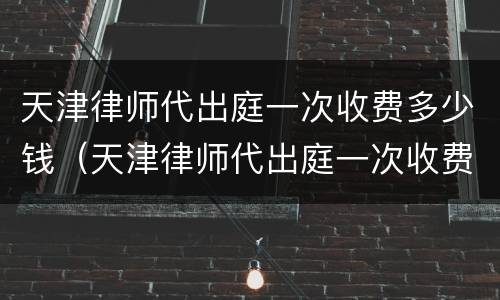 天津律师代出庭一次收费多少钱（天津律师代出庭一次收费